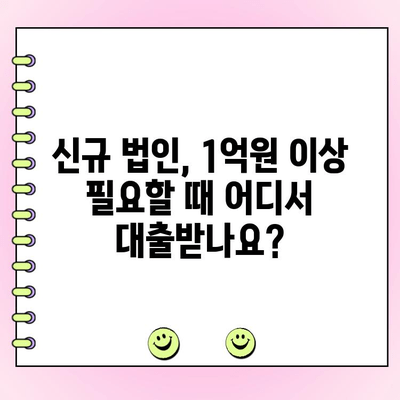 신규 법인, 1억원 이상 필요할 때 어디서 대출받나요?